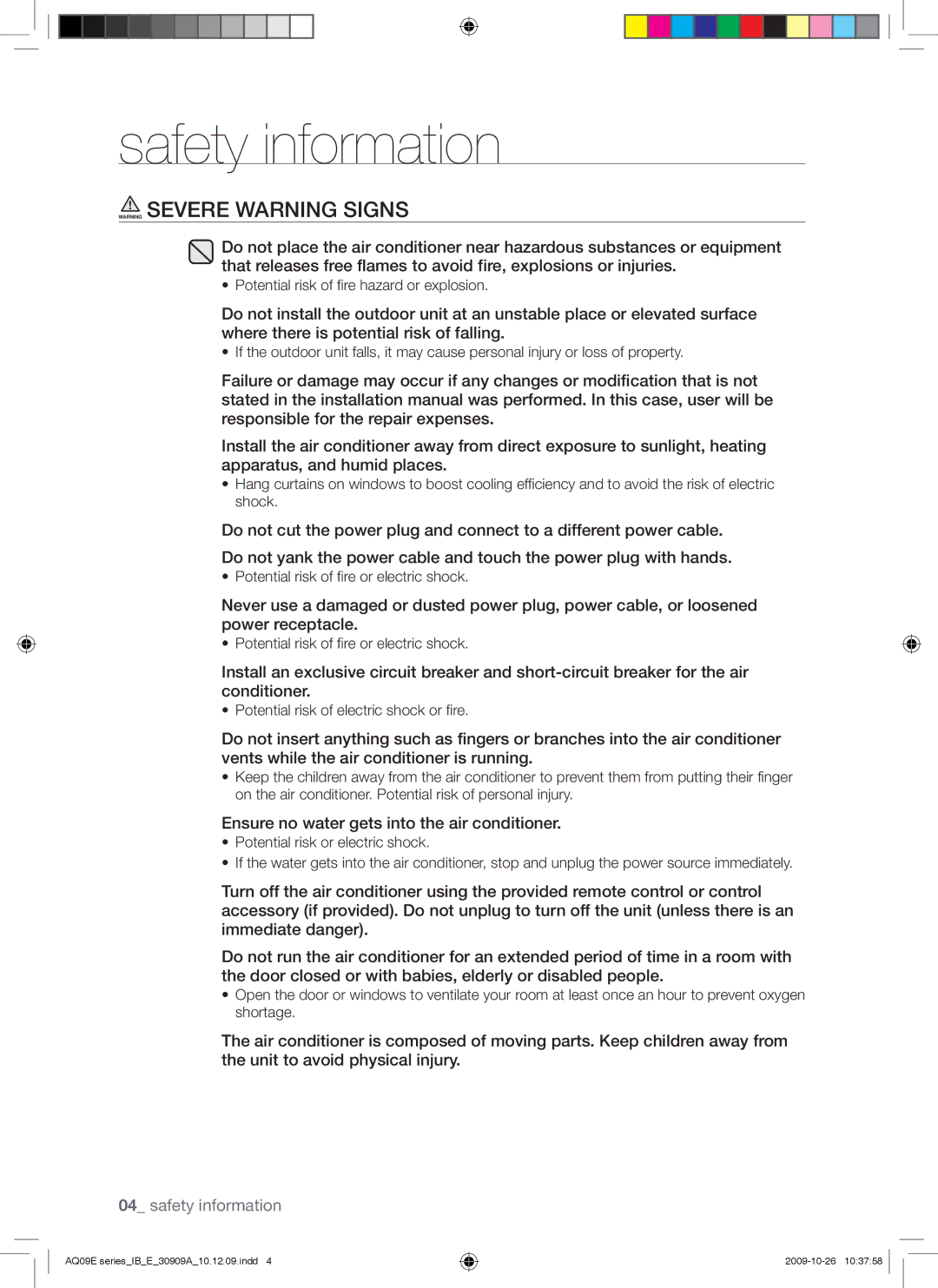 safety information

WARNING SEVERE WARNING SIGNS

Do not place the air conditioner near hazardous substances or equipment that releases free flames to avoid fire, explosions or injuries.
• Potential risk of fire hazard or explosion.

Do not install the outdoor unit at an unstable place or elevated surface where there is potential risk of falling.
• If the outdoor unit falls, it may cause personal injury or loss of property.

Failure or damage may occur if any changes or modification that is not stated in the installation manual was performed. In this case, user will be responsible for the repair expenses.

Install the air conditioner away from direct exposure to sunlight, heating apparatus, and humid places.
• Hang curtains on windows to boost cooling efficiency and to avoid the risk of electric shock.

Do not cut the power plug and connect to a different power cable.

Do not yank the power cable and touch the power plug with hands.
• Potential risk of fire or electric shock.

Never use a damaged or dusted power plug, power cable, or loosened power receptacle.
• Potential risk of fire or electric shock.

Install an exclusive circuit breaker and short-circuit breaker for the air conditioner.
• Potential risk of electric shock or fire.

Do not insert anything such as fingers or branches into the air conditioner vents while the air conditioner is running.
• Keep the children away from the air conditioner to prevent them from putting their finger on the air conditioner. Potential risk of personal injury.

Ensure no water gets into the air conditioner.
• Potential risk or electric shock.
• If the water gets into the air conditioner, stop and unplug the power source immediately.

Turn off the air conditioner using the provided remote control or control accessory (if provided). Do not unplug to turn off the unit (unless there is an immediate danger).

Do not run the air conditioner for an extended period of time in a room with the door closed or with babies, elderly or disabled people.
• Open the door or windows to ventilate your room at least once an hour to prevent oxygen shortage.

The air conditioner is composed of moving parts. Keep children away from the unit to avoid physical injury.

04_ safety information

AQ09E series_IB_E_30909A_10.12.09.indd 4
2009-10-26 10:37:58